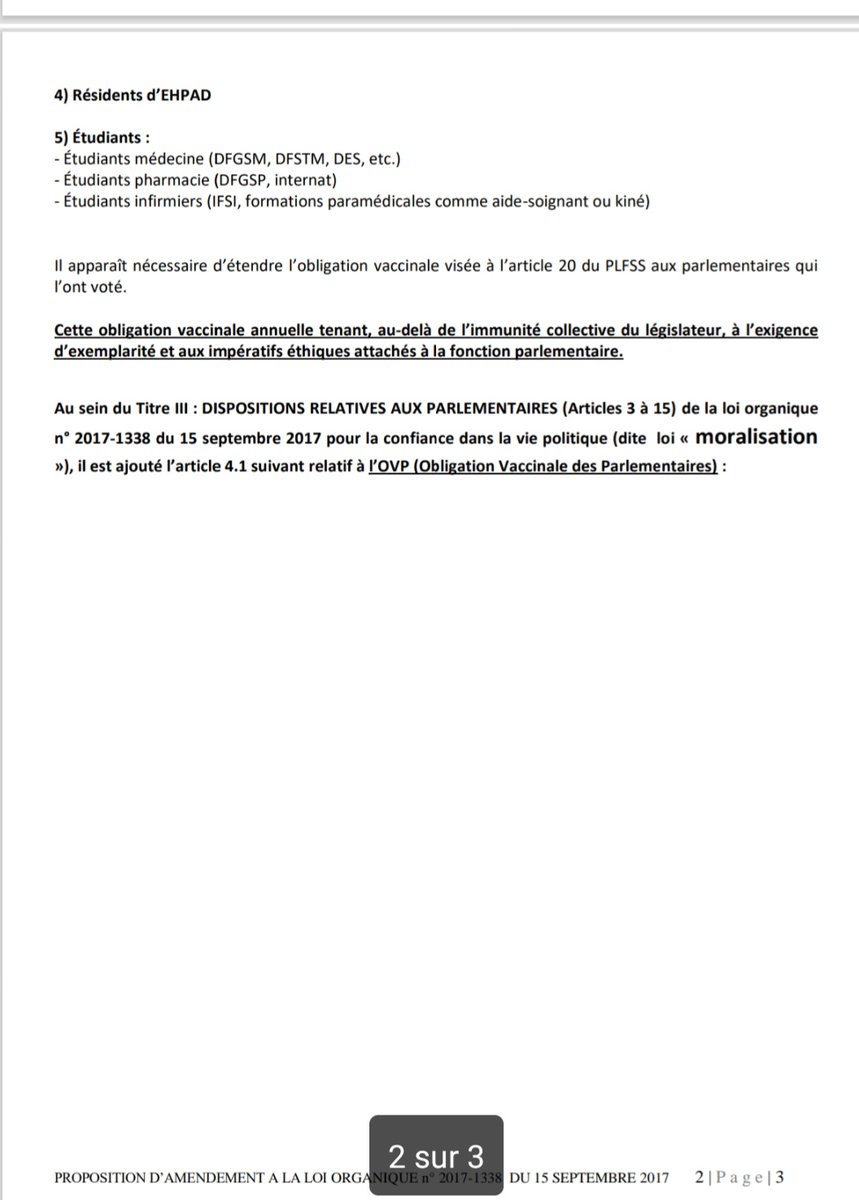 4) Résidents d'EHPAD

5) Étudiants :
- Étudiants médecine (DFGSM, DFSTM, DES, etc.)
- Étudiants pharmacie (DFGSP, internat)
- Étudiants infirmiers (IFSI, formations paramédicales comme aide-soignant ou kiné)

Il apparaît nécessaire d'étendre l'obligation vaccinale visée à l'article 20 du PLFSS aux parlementaires qui l'ont voté.

Cette obligation vaccinale annuelle tenant, au-delà de l'immunité collective du législateur, à l'exigence d'exemplarité et aux impératifs éthiques attachés à la fonction parlementaire.

Au sein du Titre III : DISPOSITIONS RELATIVES AUX PARLEMENTAIRES (Articles 3 à 15) de la loi organique n° 2017-1338 du 15 septembre 2017 pour la confiance dans la vie politique (dite loi « moralisation »), il est ajouté l'article 4.1 suivant relatif à l'OVP (Obligation Vaccinale des Parlementaires) :

2 sur 3

PROPOSITION D'AMENDEMENT A LA LOI ORGANIQUE n° 2017-1338 DU 15 SEPTEMBRE 2017 2 | P a g e | 3